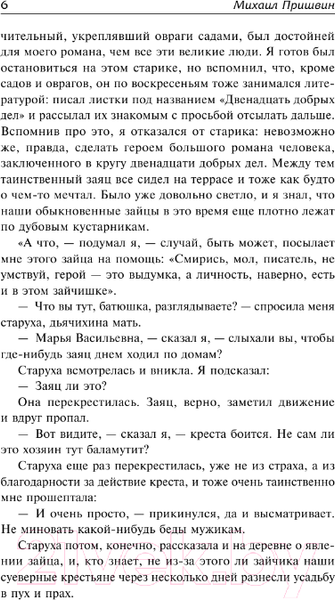 6 Михаил Пришвин

чительный, укреплявший овраги садами, был достойней для моего романа, чем все эти великие люди. Я готов был остановиться на этом старике, но вспомнил, что, кроме садов и оврагов, он по воскресеньям тоже занимался литературой: писал листки под названием «Двенадцать добрых дел» и рассылал их знакомым с просьбой отсылать дальше. Вспомнив про это, я отказался от старика: невозможно же, правда, сделать героем большого романа человека, заключенного в кругу двенадцати добрых дел. Между тем таинственный заяц все сидел на террасе и тоже как будто о чем-то мечтал. Было уже довольно светло, и я знал, что наши обыкновенные зайцы в это время еще плотно лежат по дубовым кустарникам.

«А что, — подумал я, — случай, быть может, посылает мне этого зайца на помощь: «Смирись, мол, писатель, не умствуй, герой — это выдумка, а личность, наверно, есть и в этом зайчишке».

— Что вы тут, батюшка, разглядываете? — спросила меня старуха, дьячихина мать.

— Марья Васильевна, — сказал я, — слыхали вы, чтобы где-нибудь заяц днем ходил по домам?

Старуха всмотрелась и вникла. Я подсказал:

— Заяц ли это?

Она перекрестилась. Заяц, верно, заметил движение и вдруг пропал.

— Вот видите, — сказал я, — креста боится. Не сам ли это хозяин тут баламутит?

Старуха еще раз перекрестилась, уже не из страха, а из благодарности за действие креста, и тоже очень таинственно мне прошептала:

— И очень просто, — прикинулся, да и высматривает. Не миновать какой-нибудь беды мужикам.

Старуха потом, конечно, рассказала и на деревне о явлении зайца, и, кто знает, не из-за этого ли зайчика наши суеверные крестьяне через несколько дней разнесли усадьбу в пух и прах.

21vek.by